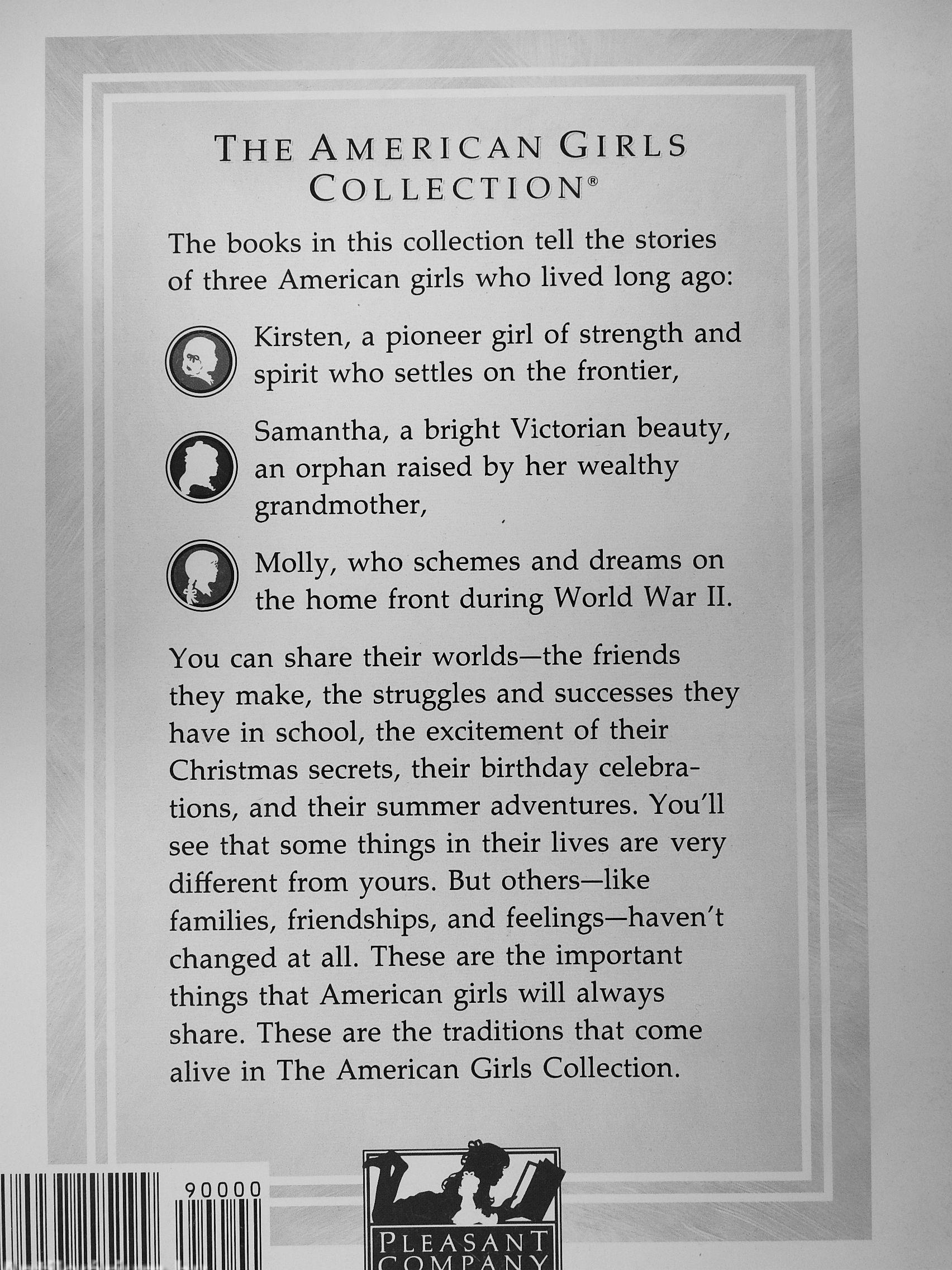 THE AMERICAN GIRLS COLLECTION®

The books in this collection tell the stories of three American girls who lived long ago:

Kirsten, a pioneer girl of strength and spirit who settles on the frontier,

Samantha, a bright Victorian beauty, an orphan raised by her wealthy grandmother,

Molly, who schemes and dreams on the home front during World War II.

You can share their worlds—the friends they make, the struggles and successes they have in school, the excitement of their Christmas secrets, their birthday celebrations, and their summer adventures. You'll see that some things in their lives are very different from yours. But others—like families, friendships, and feelings—haven't changed at all. These are the important things that American girls will always share. These are the traditions that come alive in The American Girls Collection.

90000

PLEASANT COMPANY